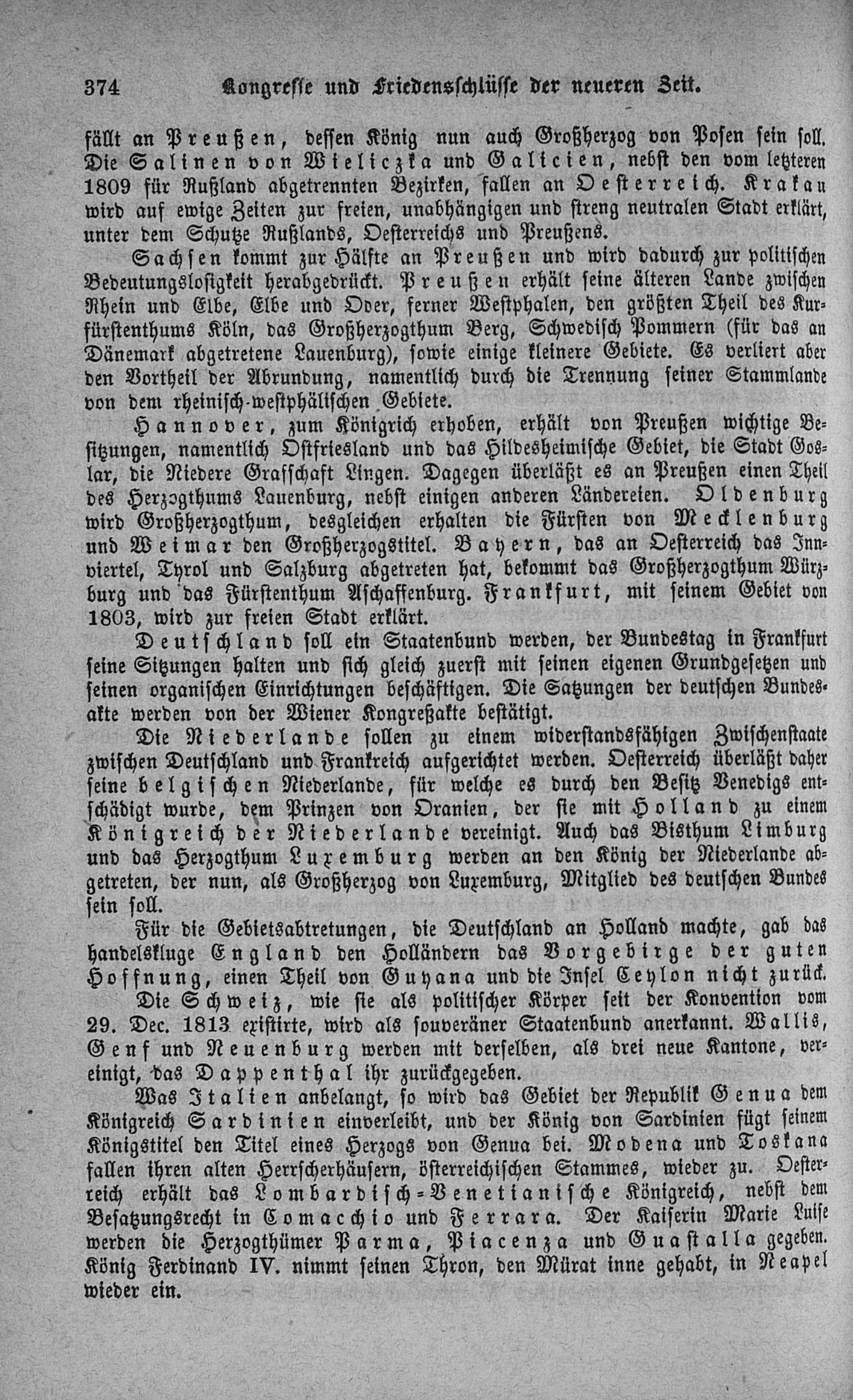 374 Kongresse und Friedensschlüsse der neueren Zeit.

fällt an Preußen, dessen König nun auch Großherzog von Posen sein soll. Die Salinen von Wieliczka und Galicien, nebst den vom letzteren 1809 für Rußland abgetrennten Bezirken, fallen an Oesterreich. Krakau wird auf ewige Zeiten zur freien, unabhängigen und streng neutralen Stadt erklärt, unter dem Schutze Rußlands, Oesterreichs und Preußens.

Sachsen kommt zur Hälfte an Preußen und wird dadurch zur politischen Bedeutungslosigkeit herabgedrückt. Preußen erhält seine älteren Lande zwischen Rhein und Elbe, Elbe und Oder, ferner Westphalen, den größten Theil des Kurfürstenthums Köln, das Großherzogthum Berg, Schwedisch Pommern (für das an Dänemark abgetretene Lauenburg), sowie einige kleinere Gebiete. Es verliert aber den Vortheil der Abrundung, namentlich durch die Trennung seiner Stammlande von dem rheinisch-westphälischen Gebiete.

Hannover, zum Königrich erhoben, erhält von Preußen wichtige Besitzungen, namentlich Ostfriesland und das Hildesheimische Gebiet, die Stadt Goslar, die Niedere Grafschaft Lingen. Dagegen überläßt es an Preußen einen Theil des Herzogthums Lauenburg, nebst einigen anderen Ländereien. Oldenburg wird Großherzogthum, desgleichen erhalten die Fürsten von Mecklenburg und Weimar den Großherzogstitel. Bayern, das an Oesterreich das Innviertel, Tyrol und Salzburg abgetreten hat, bekommt das Großherzogthum Würzburg und das Fürstenthum Aschaffenburg. Frankfurt, mit seinem Gebiet von 1803, wird zur freien Stadt erklärt.

Deutschland soll ein Staatenbund werden, der Bundestag in Frankfurt seine Sitzungen halten und sich gleich zuerst mit seinen eigenen Grundgesetzen und seinen organischen Einrichtungen beschäftigen. Die Satzungen der deutschen Bundesakte werden von der Wiener Kongreßakte bestätigt.

Die Niederlande sollen zu einem widerstandsfähigen Zwischenstaate zwischen Deutschland und Frankreich aufgerichtet werden. Oesterreich überläßt daher seine belgischen Niederlande, für welche es durch den Besitz Venedigs entschädigt wurde, dem Prinzen von Oranien, der sie mit Holland zu einem Königreich der Niederlande vereinigt. Auch das Bisthum Limburg und das Herzogthum Luxemburg werden an den König der Niederlande abgetreten, der nun, als Großherzog von Luxemburg, Mitglied des deutschen Bundes sein soll.

Für die Gebietsabtretungen, die Deutschland an Holland machte, gab das handelskluge England den Holländern das Vorgebirge der guten Hoffnung, einen Theil von Guyana und die Insel Ceylon nicht zurück.

Die Schweiz, wie sie als politischer Körper seit der Konvention vom 29. Dec. 1813 existirte, wird als souveräner Staatenbund anerkannt. Wallis, Genf und Neuenburg werden mit derselben, als drei neue Kantone, vereinigt, das Dappenthal ihr zurückgegeben.

Was Italien anbelangt, so wird das Gebiet der Republik Genua dem Königreich Sardinien einverleibt, und der König von Sardinien fügt seinem Königstitel den Titel eines Herzogs von Genua bei. Modena und Toskana fallen ihren alten Herrscherhäusern, österreichischen Stammes, wieder zu. Oesterreich erhält das Lombardisch-Venetianische Königreich, nebst dem Besatzungsrecht in Comacchio und Ferrara. Der Kaiserin Marie Luise werden die Herzogthümer Parma, Piacenza und Guastalla gegeben. König Ferdinand IV. nimmt seinen Thron, den Mürat inne gehabt, in Neapel wieder ein.